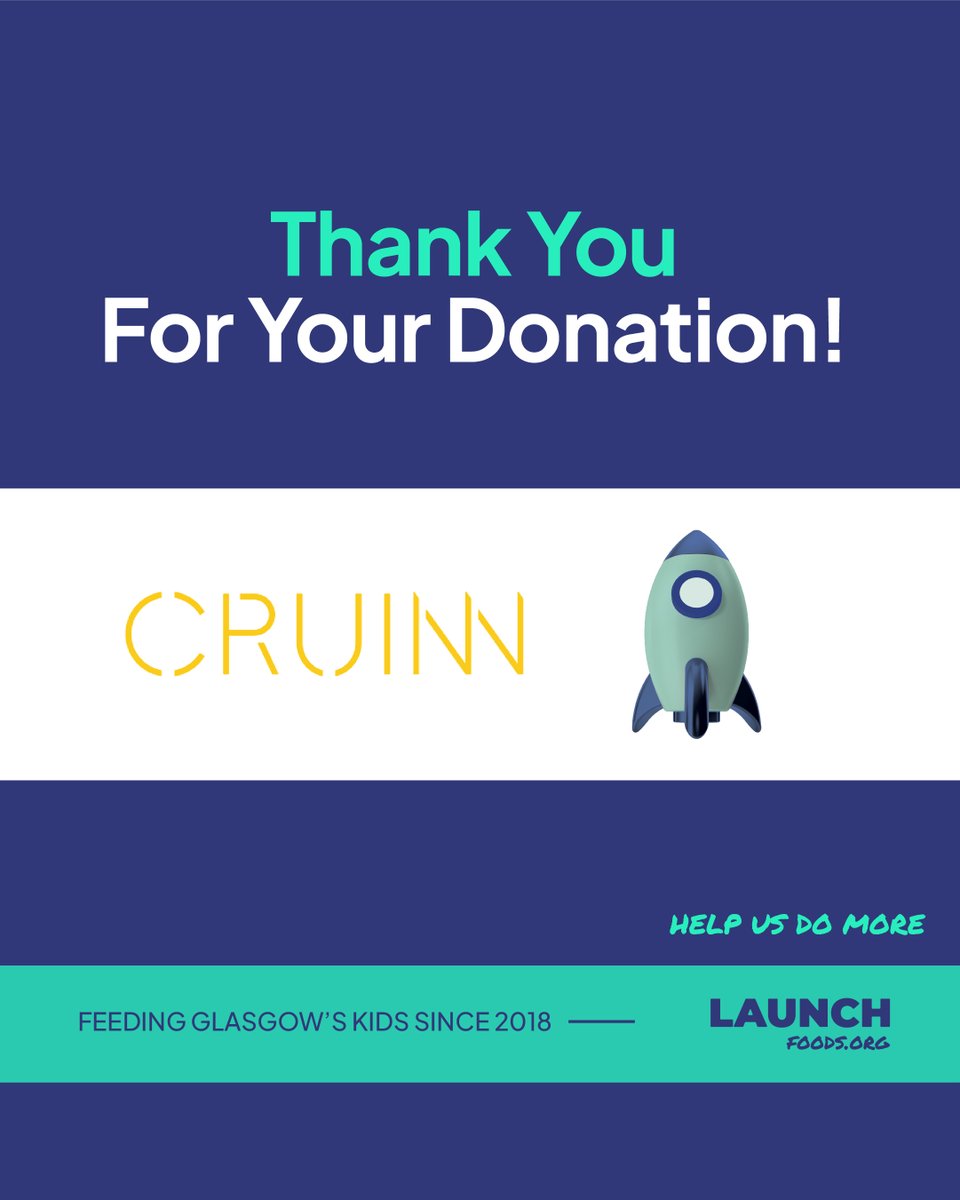 Thank You
For Your Donation!

CRUINN

HELP US DO MORE

FEEDING GLASGOW'S KIDS SINCE 2018

LAUNCH
FOODS.ORG